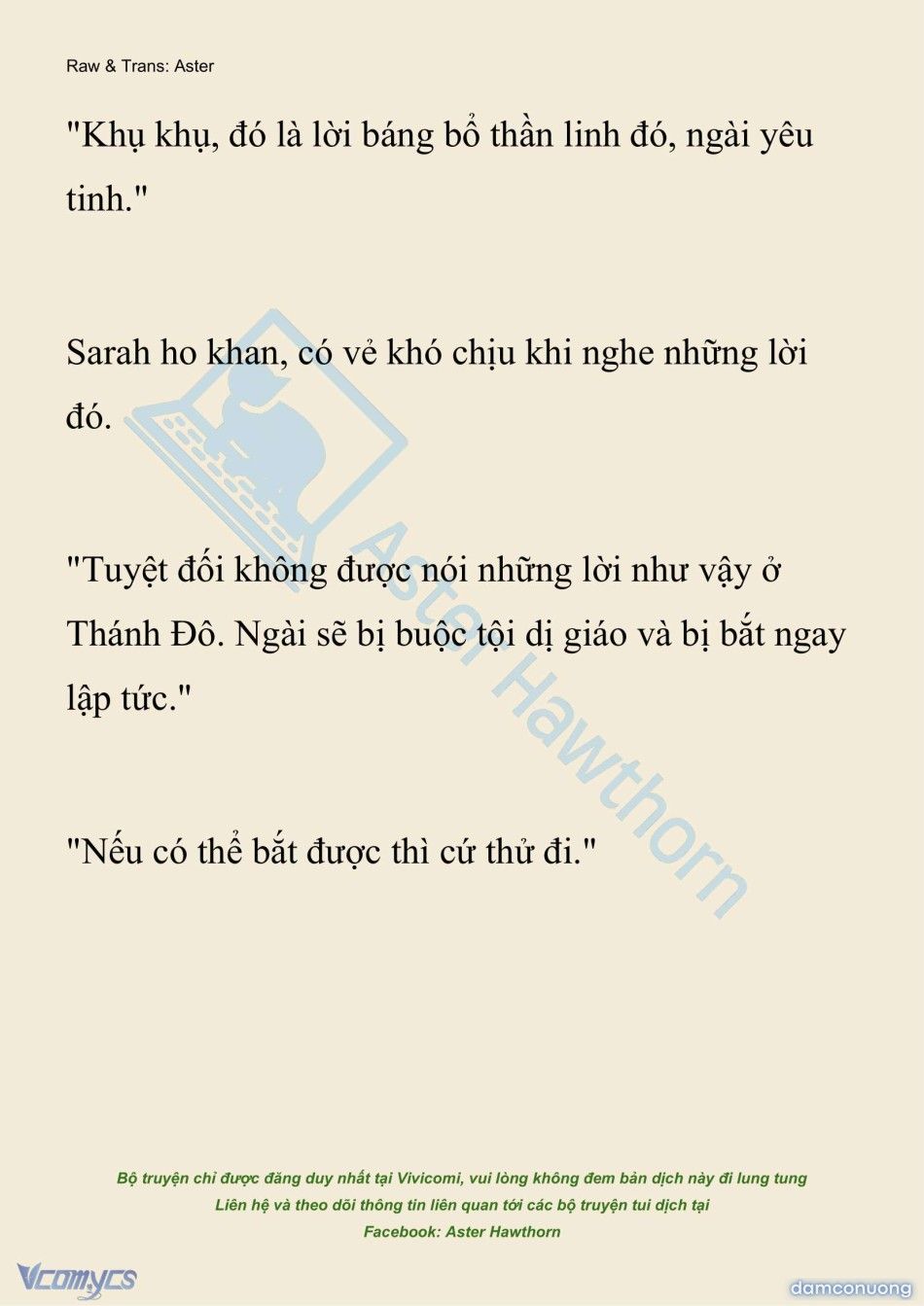 Raw & Trans: Aster

"Khụ khụ, đó là lời báng bổ thần linh đó, ngài yêu tinh."

Sarah ho khan, có vẻ khó chịu khi nghe những lời đó.

"Tuyệt đối không được nói những lời như vậy ở Thánh Đô. Ngài sẽ bị buộc tội dị giáo và bị bắt ngay lập tức."

"Nếu có thể bắt được thì cứ thử đi."

Aster Hawthorn

Bộ truyện chỉ được đăng duy nhất tại Vivicomi, vui lòng không đem bản dịch này đi lung tung
Liên hệ và theo dõi thông tin liên quan tới các bộ truyện tui dịch tại
Facebook: Aster Hawthorn

Vcomycs

damconuong